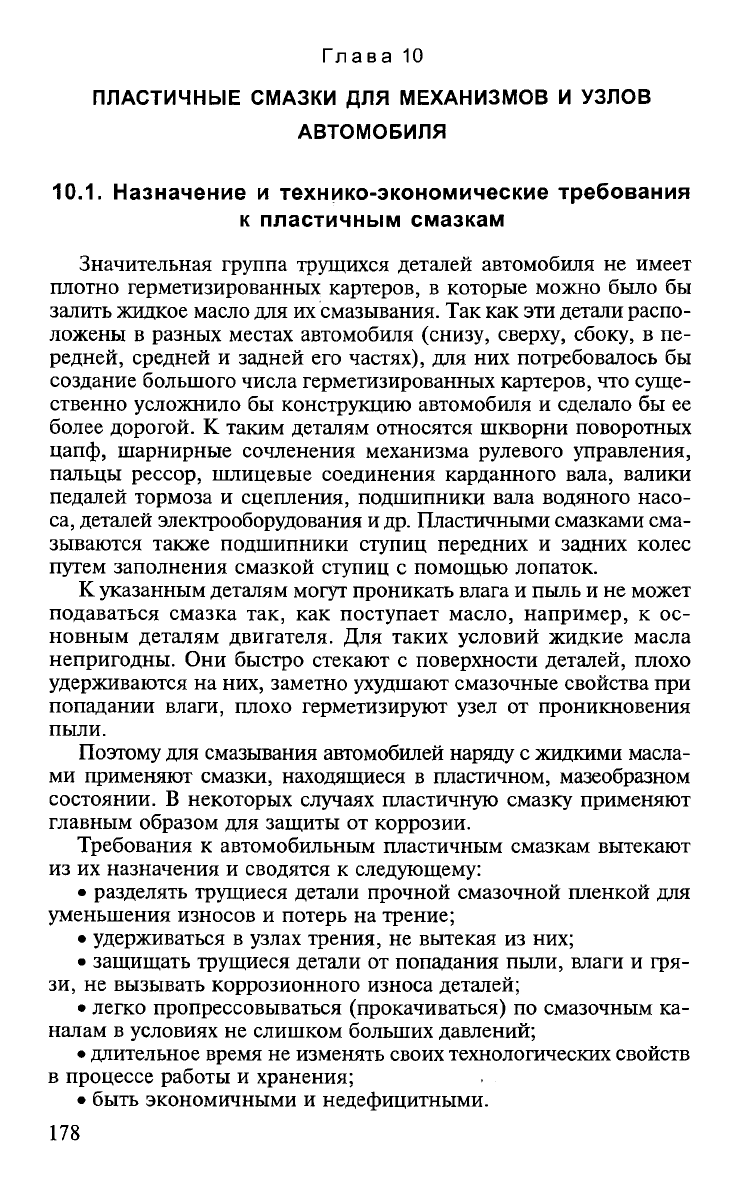 Глава 10

ПЛАСТИЧНЫЕ СМАЗКИ ДЛЯ МЕХАНИЗМОВ И УЗЛОВ АВТОМОБИЛЯ

10.1. Назначение и технико-экономические требования к пластичным смазкам

Значительная группа трущихся деталей автомобиля не имеет плотно герметизированных картеров, в которые можно было бы залить жидкое масло для их смазывания. Так как эти детали расположены в разных местах автомобиля (снизу, сверху, сбоку, в передней, средней и задней его частях), для них потребовалось бы создание большого числа герметизированных картеров, что существенно усложнило бы конструкцию автомобиля и сделало бы ее более дорогой. К таким деталям относятся шкворни поворотных цапф, шарнирные сочленения механизма рулевого управления, пальцы рессор, шлицевые соединения карданного вала, валики педалей тормоза и сцепления, подшипники вала водяного насоса, деталей электрооборудования и др. Пластичными смазками смазываются также подшипники ступиц передних и задних колес путем заполнения смазкой ступиц с помощью лопаток.

К указанным деталям могут проникать влага и пыль и не может подаваться смазка так, как поступает масло, например, к основным деталям двигателя. Для таких условий жидкие масла непригодны. Они быстро стекают с поверхности деталей, плохо удерживаются на них, заметно ухудшают смазочные свойства при попадании влаги, плохо герметизируют узел от проникновения пыли.

Поэтому для смазывания автомобилей наряду с жидкими маслами применяют смазки, находящиеся в пластичном, мазеобразном состоянии. В некоторых случаях пластичную смазку применяют главным образом для защиты от коррозии.

Требования к автомобильным пластичным смазкам вытекают из их назначения и сводятся к следующему:

• разделять трущиеся детали прочной смазочной пленкой для уменьшения износов и потерь на трение;

• удерживаться в узлах трения, не вытекая из них;

• защищать трущиеся детали от попадания пыли, влаги и грязи, не вызывать коррозионного износа деталей;

• легко пропрессовываться (прокачиваться) по смазочным каналам в условиях не слишком больших давлений;

• длительное время не изменять своих технологических свойств в процессе работы и хранения;

• быть экономичными и недефицитными.

178